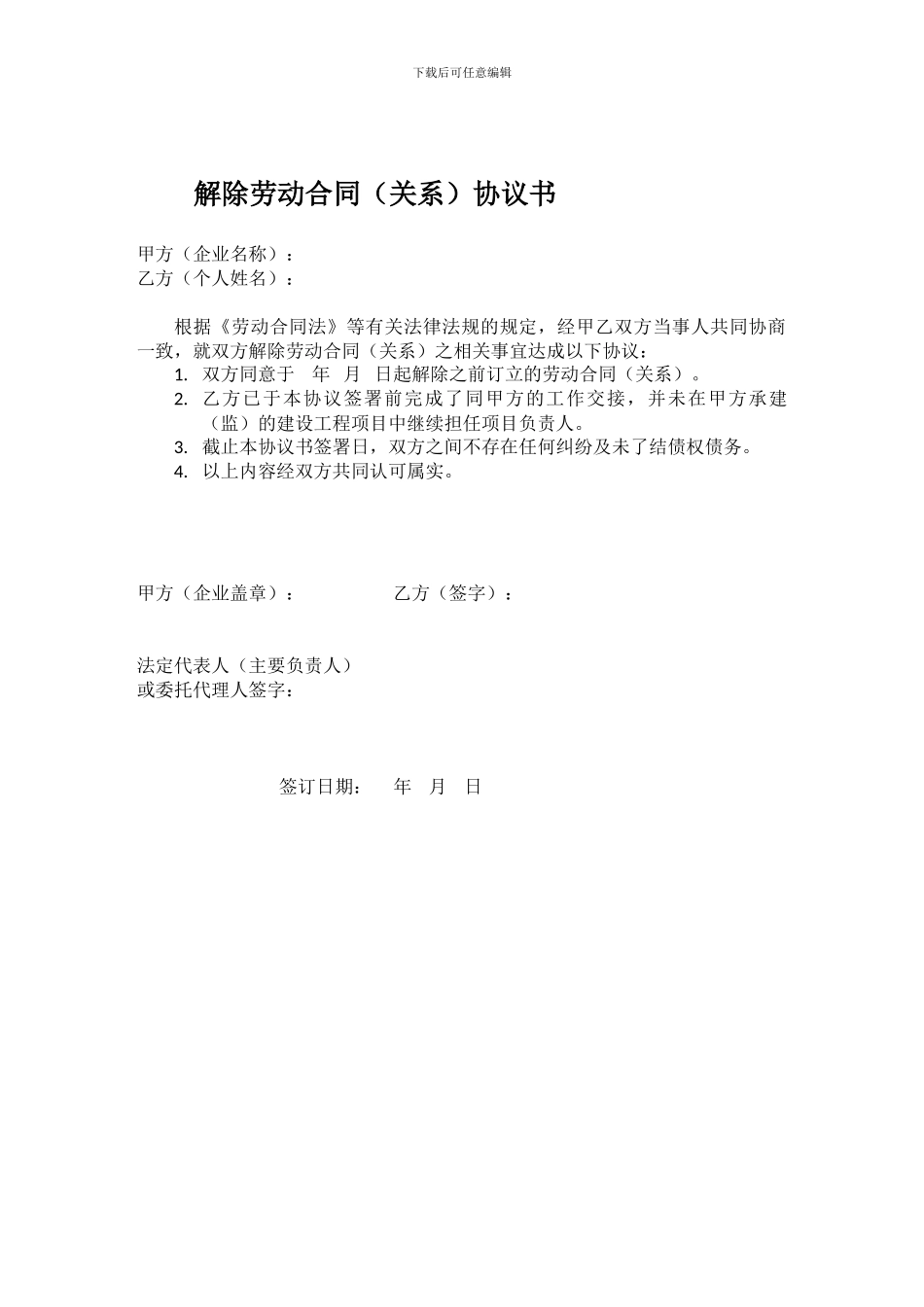 下载后可任意编辑

解除劳动合同（关系）协议书

甲方（企业名称）：
乙方（个人姓名）：

根据《劳动合同法》等有关法律法规的规定，经甲乙双方当事人共同协商一致，就双方解除劳动合同（关系）之相关事宜达成以下协议：

1. 双方同意于　年　月　日起解除之前订立的劳动合同（关系）。
2. 乙方已于本协议签署前完成了同甲方的工作交接，并未在甲方承建（监）的建设工程项目中继续担任项目负责人。
3. 截止本协议书签署日，双方之间不存在任何纠纷及未了结债权债务。
4. 以上内容经双方共同认可属实。

甲方（企业盖章）：　　　　乙方（签字）：

法定代表人（主要负责人）
或委托代理人签字：

签订日期：　年　月　日